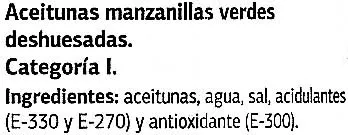 Aceitunas manzanillas verdes deshuesadas.
Categoría I.
Ingredientes: aceitunas, agua, sal, acidulantes (E-330 y E-270) y antioxidante (E-300).